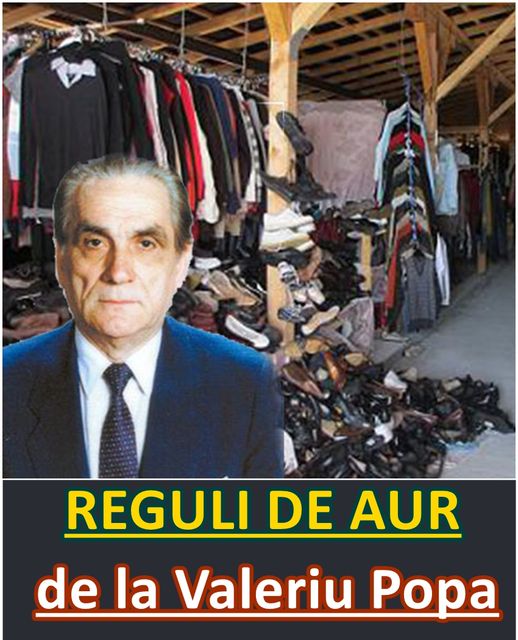 REGULI DE AUR

de la Valeriu Popa